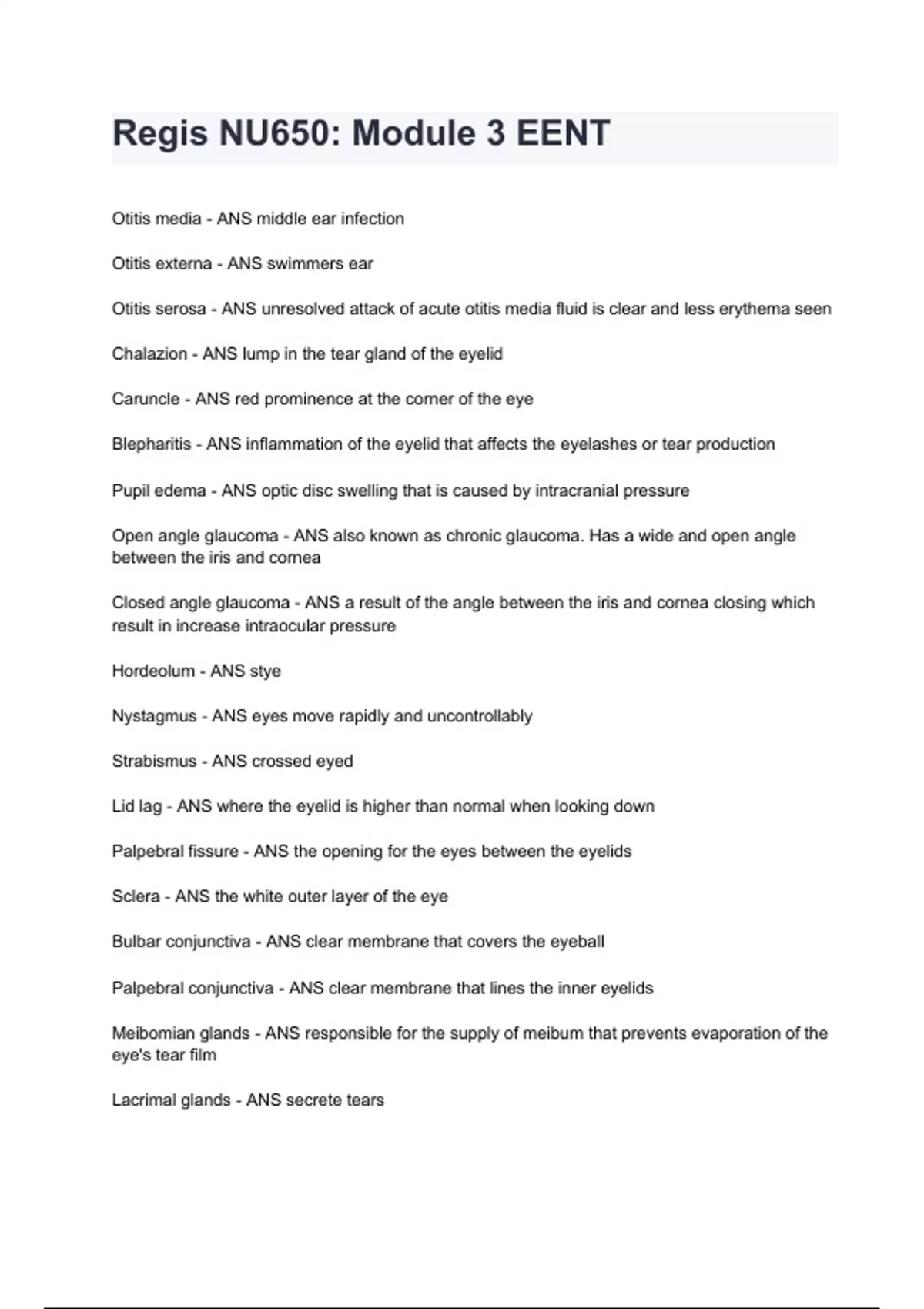 Regis NU650: Module 3 EENT

Otitis media - ANS middle ear infection

Otitis externa - ANS swimmers ear

Otitis serosa - ANS unresolved attack of acute otitis media fluid is clear and less erythema seen

Chalazion - ANS lump in the tear gland of the eyelid

Caruncle - ANS red prominence at the corner of the eye

Blepharitis - ANS inflammation of the eyelid that affects the eyelashes or tear production

Pupil edema - ANS optic disc swelling that is caused by intracranial pressure

Open angle glaucoma - ANS also known as chronic glaucoma. Has a wide and open angle between the iris and cornea

Closed angle glaucoma - ANS a result of the angle between the iris and cornea closing which result in increase intraocular pressure

Hordeolum - ANS stye

Nystagmus - ANS eyes move rapidly and uncontrollably

Strabismus - ANS crossed eyed

Lid lag - ANS where the eyelid is higher than normal when looking down

Palpebral fissure - ANS the opening for the eyes between the eyelids

Sclera - ANS the white outer layer of the eye

Bulbar conjunctiva - ANS clear membrane that covers the eyeball

Palpebral conjunctiva - ANS clear membrane that lines the inner eyelids

Meibomian glands - ANS responsible for the supply of meibum that prevents evaporation of the eye's tear film

Lacrimal glands - ANS secrete tears